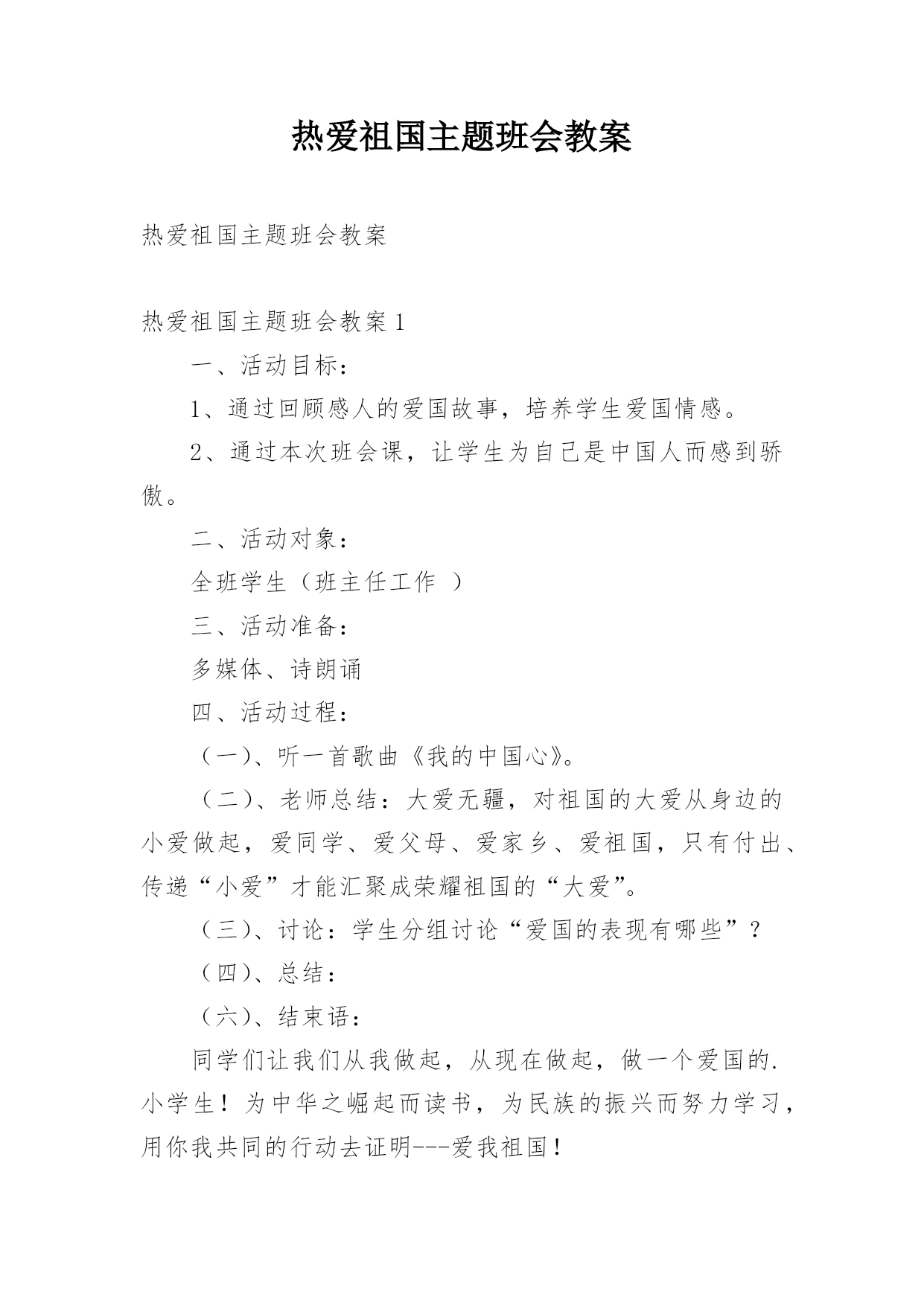 热爱祖国主题班会教案

热爱祖国主题班会教案

热爱祖国主题班会教案 1

一、活动目标：

1、通过回顾感人的爱国故事，培养学生爱国情感。

2、通过本次班会课，让学生为自己是中国人而感到骄傲。

二、活动对象：

全班学生（班主任工作 ）

三、活动准备：

多媒体、诗朗诵

四、活动过程：

（一）、听一首歌曲《我的中国心》。

（二）、老师总结：大爱无疆，对祖国的大爱从身边的小爱做起，爱同学、爱父母、爱家乡、爱祖国，只有付出、传递“小爱”才能汇聚成荣耀祖国的“大爱”。

（三）、讨论：学生分组讨论“爱国的表现有哪些”？

（四）、总结：

（六）、结束语：

同学们让我们从我做起，从现在做起，做一个爱国的.小学生！为中华之崛起而读书，为民族的振兴而努力学习，用你我共同的行动去证明---爱我祖国！